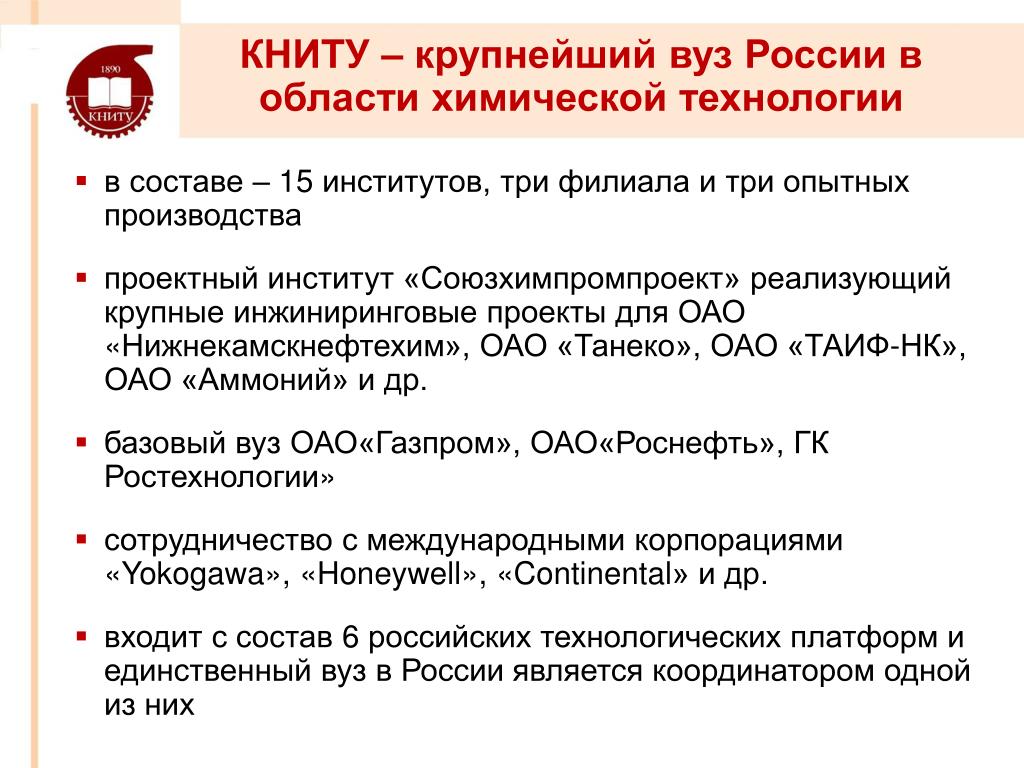 1890
КНИТУ

КНИТУ – крупнейший вуз России в области химической технологии

▪ в составе – 15 институтов, три филиала и три опытных производства

▪ проектный институт «Союзхимпромпроект» реализующий крупные инжиниринговые проекты для ОАО «Нижнекамскнефтехим», ОАО «Танеко», ОАО «ТАИФ-НК», ОАО «Аммоний» и др.

▪ базовый вуз ОАО«Газпром», ОАО«Роснефть», ГК Ростехнологии»

▪ сотрудничество с международными корпорациями «Yokogawa», «Honeywell», «Continental» и др.

▪ входит с состав 6 российских технологических платформ и единственный вуз в России является координатором одной из них